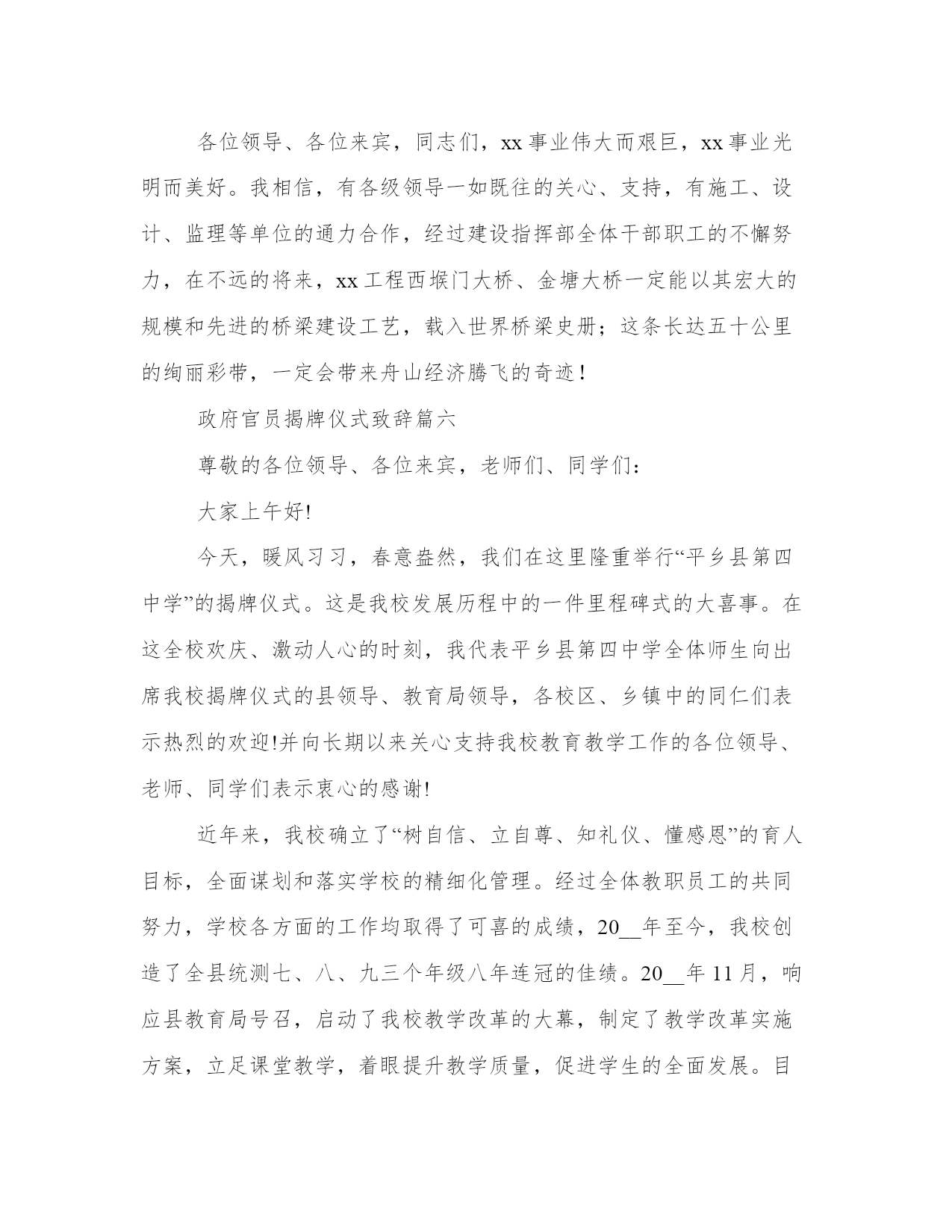 各位领导、各位来宾，同志们，xx 事业伟大而艰巨，xx 事业光明而美好。我相信，有各级领导一如既往的关心、支持，有施工、设计、监理等单位的通力合作，经过建设指挥部全体干部职工的不懈努力，在不远的将来，xx 工程西堠门大桥、金塘大桥一定能以其宏大的规模和先进的桥梁建设工艺，载入世界桥梁史册；这条长达五十公里的绚丽彩带，一定会带来舟山经济腾飞的奇迹！

政府官员揭牌仪式致辞篇六

尊敬的各位领导、各位来宾，老师们、同学们：

大家上午好!

今天，暖风习习，春意盎然，我们在这里隆重举行“平乡县第四中学”的揭牌仪式。这是我校发展历程中的一件里程碑式的大喜事。在这全校欢庆、激动人心的时刻，我代表平乡县第四中学全体师生向出席我校揭牌仪式的县领导、教育局领导，各校区、乡镇中的同仁们表示热烈的欢迎!并向长期以来关心支持我校教育教学工作的各位领导、老师、同学们表示衷心的感谢!

近年来，我校确立了“树自信、立自尊、知礼仪、懂感恩”的育人目标，全面谋划和落实学校的精细化管理。经过全体教职员工的共同努力，学校各方面的工作均取得了可喜的成绩，20__年至今，我校创造了全县统测七、八、九三个年级八年连冠的佳绩。20__年 11 月，响应县教育局号召，启动了我校教学改革的大幕，制定了教学改革实施方案，立足课堂教学，着眼提升教学质量，促进学生的全面发展。目